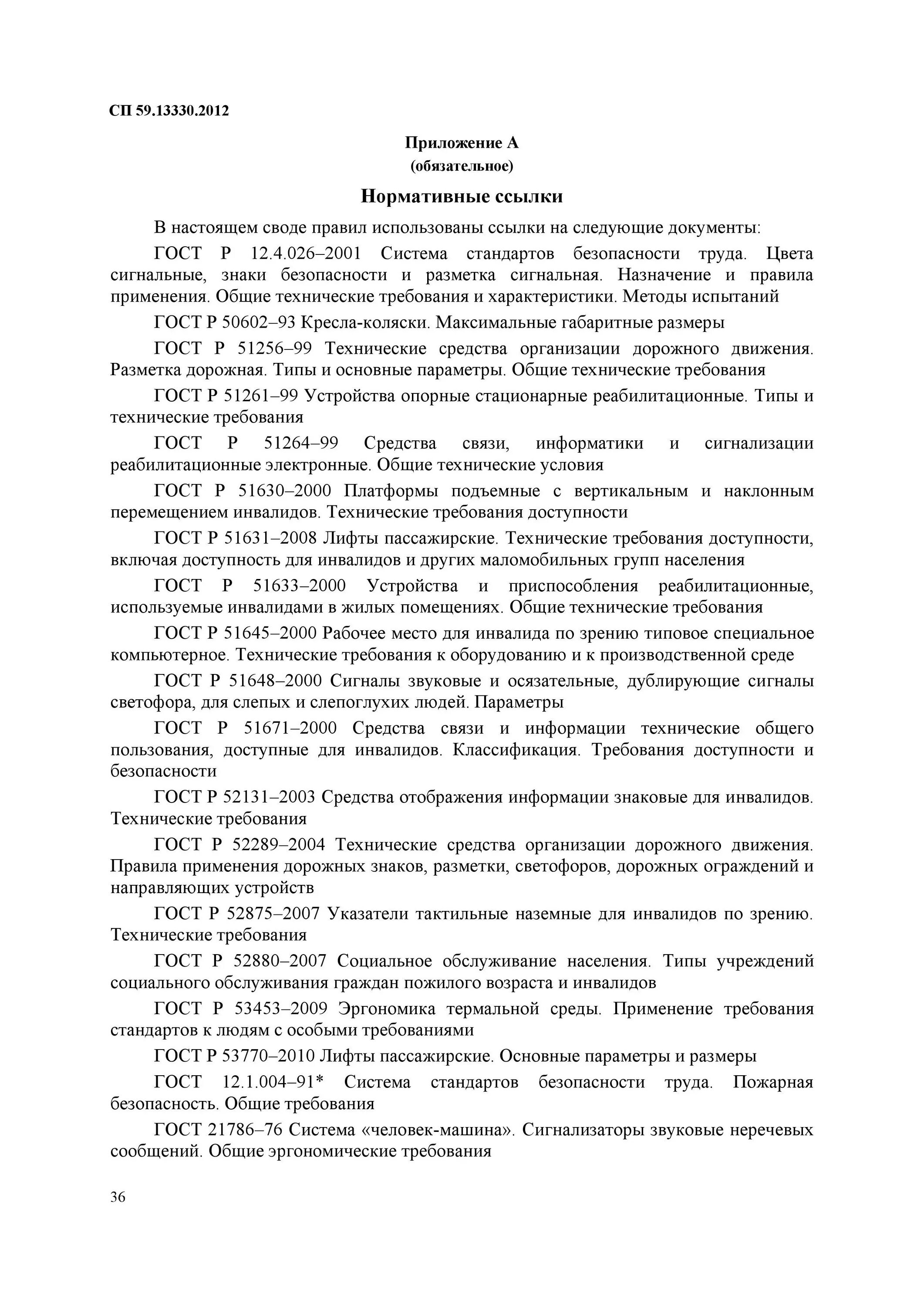 СП 59.13330.2012

Приложение А
(обязательное)

Нормативные ссылки

В настоящем своде правил использованы ссылки на следующие документы:

ГОСТ Р 12.4.026–2001 Система стандартов безопасности труда. Цвета сигнальные, знаки безопасности и разметка сигнальная. Назначение и правила применения. Общие технические требования и характеристики. Методы испытаний

ГОСТ Р 50602–93 Кресла-коляски. Максимальные габаритные размеры

ГОСТ Р 51256–99 Технические средства организации дорожного движения. Разметка дорожная. Типы и основные параметры. Общие технические требования

ГОСТ Р 51261–99 Устройства опорные стационарные реабилитационные. Типы и технические требования

ГОСТ Р 51264–99 Средства связи, информатики и сигнализации реабилитационные электронные. Общие технические условия

ГОСТ Р 51630–2000 Платформы подъемные с вертикальным и наклонным перемещением инвалидов. Технические требования доступности

ГОСТ Р 51631–2008 Лифты пассажирские. Технические требования доступности, включая доступность для инвалидов и других маломобильных групп населения

ГОСТ Р 51633–2000 Устройства и приспособления реабилитационные, используемые инвалидами в жилых помещениях. Общие технические требования

ГОСТ Р 51645–2000 Рабочее место для инвалида по зрению типовое специальное компьютерное. Технические требования к оборудованию и к производственной среде

ГОСТ Р 51648–2000 Сигналы звуковые и осязательные, дублирующие сигналы светофора, для слепых и слепоглухих людей. Параметры

ГОСТ Р 51671–2000 Средства связи и информации технические общего пользования, доступные для инвалидов. Классификация. Требования доступности и безопасности

ГОСТ Р 52131–2003 Средства отображения информации знаковые для инвалидов. Технические требования

ГОСТ Р 52289–2004 Технические средства организации дорожного движения. Правила применения дорожных знаков, разметки, светофоров, дорожных ограждений и направляющих устройств

ГОСТ Р 52875–2007 Указатели тактильные наземные для инвалидов по зрению. Технические требования

ГОСТ Р 52880–2007 Социальное обслуживание населения. Типы учреждений социального обслуживания граждан пожилого возраста и инвалидов

ГОСТ Р 53453–2009 Эргономика термальной среды. Применение требования стандартов к людям с особыми требованиями

ГОСТ Р 53770–2010 Лифты пассажирские. Основные параметры и размеры

ГОСТ 12.1.004–91* Система стандартов безопасности труда. Пожарная безопасность. Общие требования

ГОСТ 21786–76 Система «человек-машина». Сигнализаторы звуковые неречевых сообщений. Общие эргономические требования

36